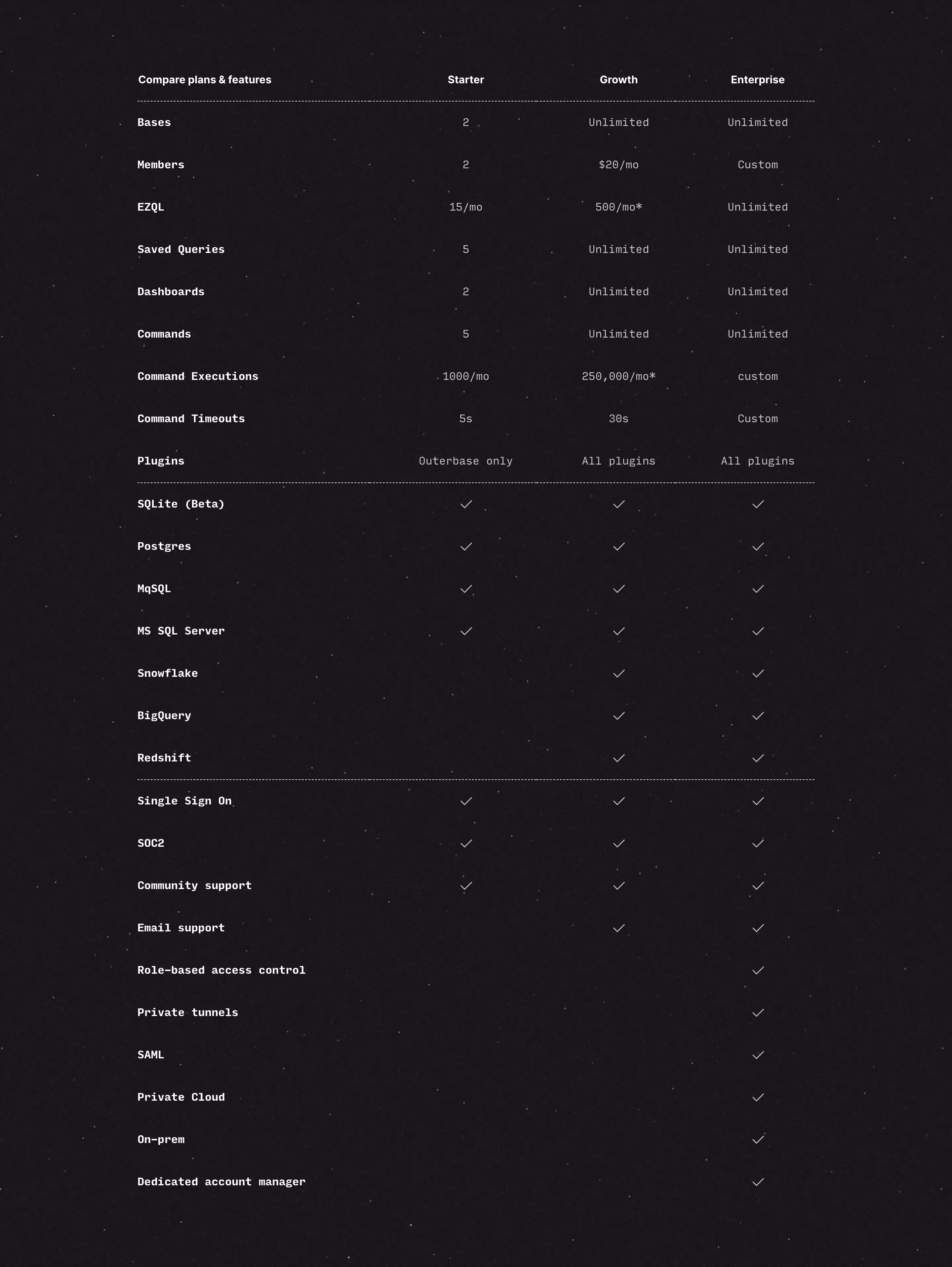 | Compare plans & features | Starter | Growth | Enterprise |
|---|---|---|---|
| Bases | 2 | Unlimited | Unlimited |
| Members | 2 | $20/mo | Custom |
| EZQL | 15/mo | 500/mo* | Unlimited |
| Saved Queries | 5 | Unlimited | Unlimited |
| Dashboards | 2 | Unlimited | Unlimited |
| Commands | 5 | Unlimited | Unlimited |
| Command Executions | 1000/mo | 250,000/mo* | custom |
| Command Timeouts | 5s | 30s | Custom |
| Plugins | Outerbase only | All plugins | All plugins |
| SQLite (Beta) | ✓ | ✓ | ✓ |
| Postgres | ✓ | ✓ | ✓ |
| MqSQL | ✓ | ✓ | ✓ |
| MS SQL Server | ✓ | ✓ | ✓ |
| Snowflake | | ✓ | ✓ |
| BigQuery | | ✓ | ✓ |
| Redshift | | ✓ | ✓ |
| Single Sign On | ✓ | ✓ | ✓ |
| SOC2 | ✓ | ✓ | ✓ |
| Community support | ✓ | ✓ | ✓ |
| Email support | | ✓ | ✓ |
| Role-based access control | | | ✓ |
| Private tunnels | | | ✓ |
| SAML | | | ✓ |
| Private Cloud | | | ✓ |
| On-prem | | | ✓ |
| Dedicated account manager | | | ✓ |